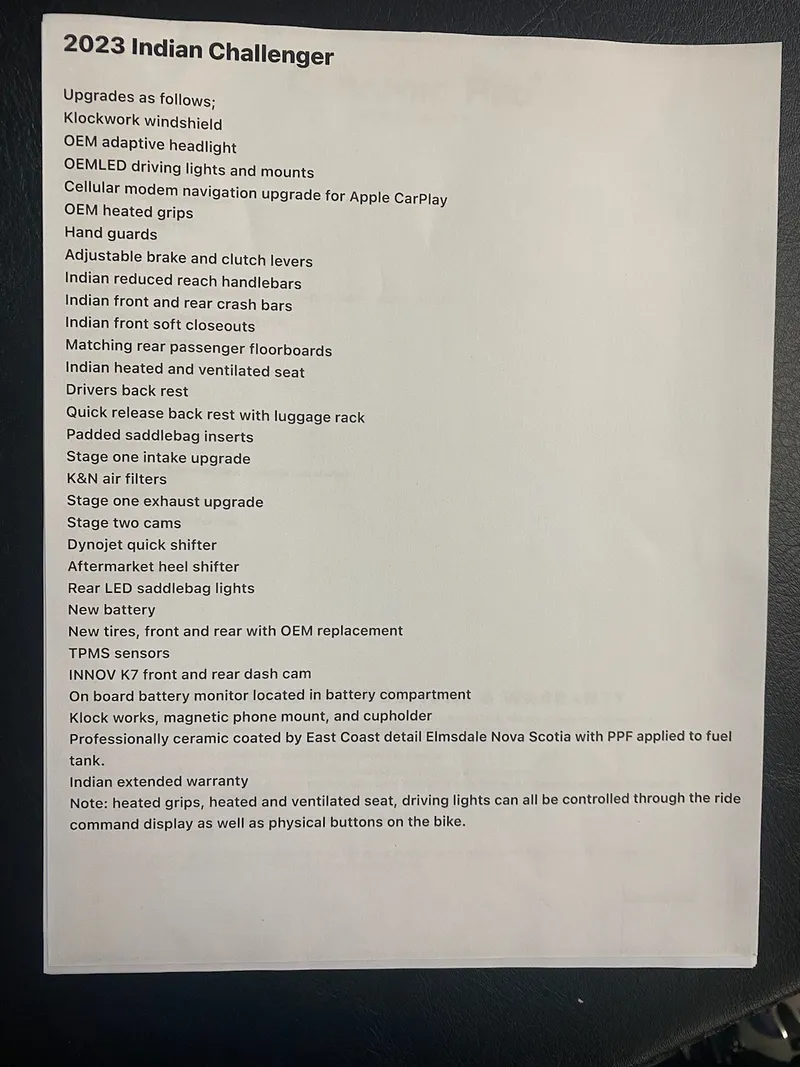 2023 Indian Challenger

Upgrades as follows;
Klockwork windshield
OEM adaptive headlight
OEMLED driving lights and mounts
Cellular modem navigation upgrade for Apple CarPlay
OEM heated grips
Hand guards
Adjustable brake and clutch levers
Indian reduced reach handlebars
Indian front and rear crash bars
Indian front soft closeouts
Matching rear passenger floorboards
Indian heated and ventilated seat
Drivers back rest
Quick release back rest with luggage rack
Padded saddlebag inserts
Stage one intake upgrade
K&N air filters
Stage one exhaust upgrade
Stage two cams
Dynojet quick shifter
Aftermarket heel shifter
Rear LED saddlebag lights
New battery
New tires, front and rear with OEM replacement
TPMS sensors
INNOV K7 front and rear dash cam
On board battery monitor located in battery compartment
Klock works, magnetic phone mount, and cupholder
Professionally ceramic coated by East Coast detail Elmsdale Nova Scotia with PPF applied to fuel tank.
Indian extended warranty
Note: heated grips, heated and ventilated seat, driving lights can all be controlled through the ride command display as well as physical buttons on the bike.